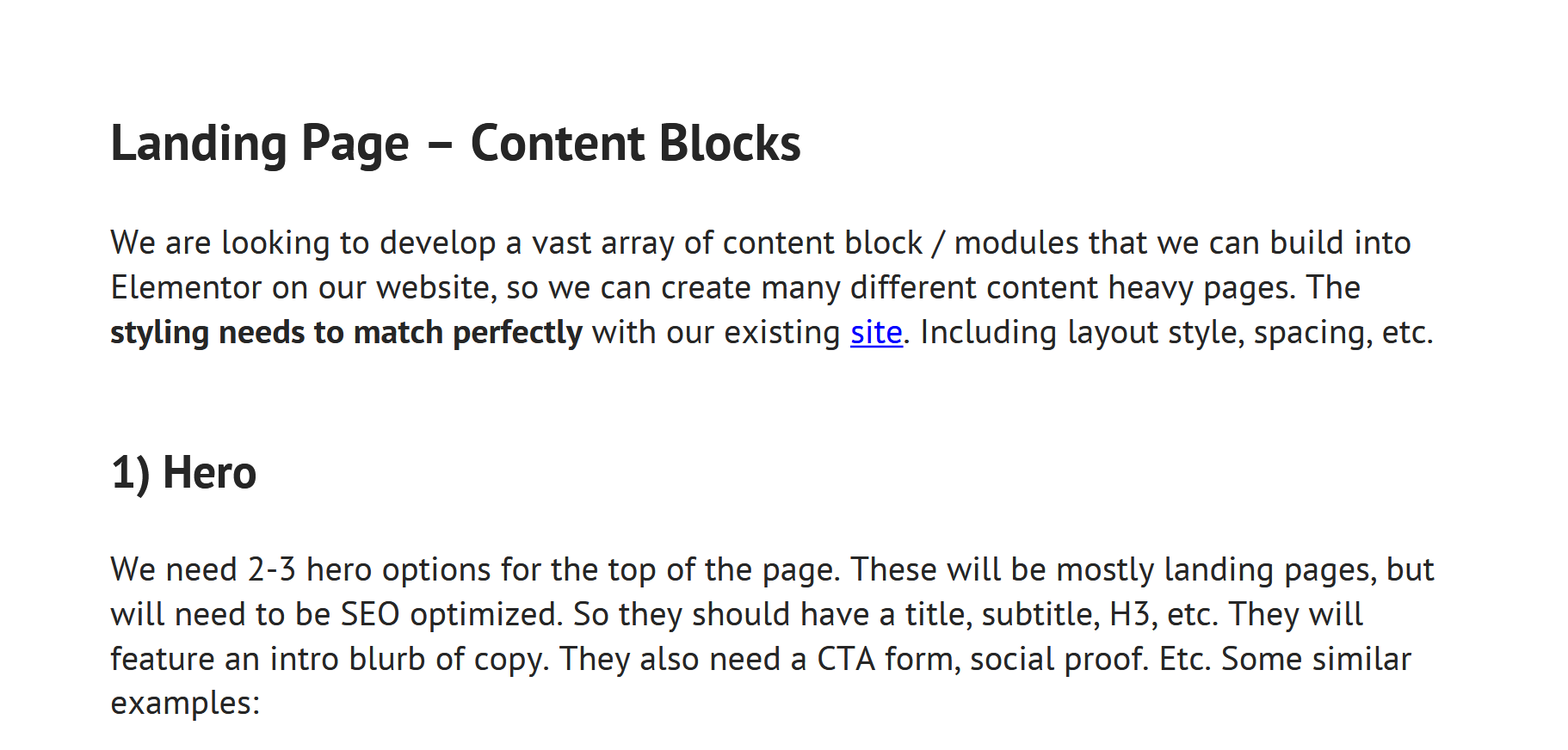 Landing Page – Content Blocks

We are looking to develop a vast array of content block / modules that we can build into Elementor on our website, so we can create many different content heavy pages. The styling needs to match perfectly with our existing site. Including layout style, spacing, etc.

1) Hero

We need 2-3 hero options for the top of the page. These will be mostly landing pages, but will need to be SEO optimized. So they should have a title, subtitle, H3, etc. They will feature an intro blurb of copy. They also need a CTA form, social proof. Etc. Some similar examples: